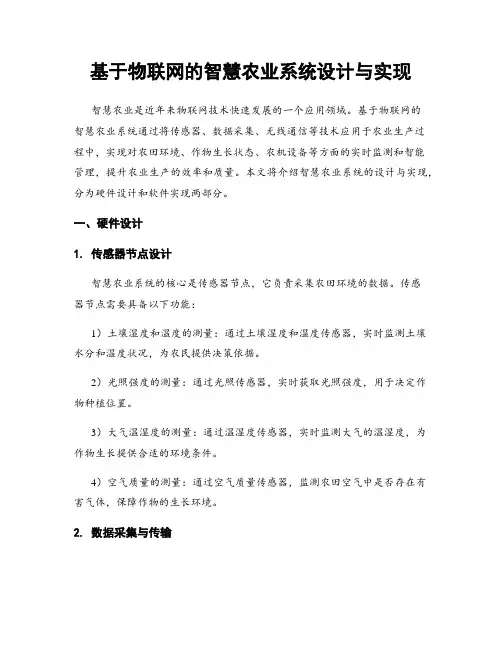 基于物联网的智慧农业系统设计与实现

智慧农业是近年来物联网技术快速发展的一个应用领域。基于物联网的智慧农业系统通过将传感器、数据采集、无线通信等技术应用于农业生产过程中，实现对农田环境、作物生长状态、农机设备等方面的实时监测和智能管理，提升农业生产的效率和质量。本文将介绍智慧农业系统的设计与实现，分为硬件设计和软件实现两部分。

一、硬件设计

1. 传感器节点设计

智慧农业系统的核心是传感器节点，它负责采集农田环境的数据。传感器节点需要具备以下功能：

1）土壤湿度和温度的测量：通过土壤湿度和温度传感器，实时监测土壤水分和温度状况，为农民提供决策依据。

2）光照强度的测量：通过光照传感器，实时获取光照强度，用于决定作物种植位置。

3）大气温湿度的测量：通过温湿度传感器，实时监测大气的温湿度，为作物生长提供合适的环境条件。

4）空气质量的测量：通过空气质量传感器，监测农田空气中是否存在有害气体，保障作物的生长环境。

2. 数据采集与传输